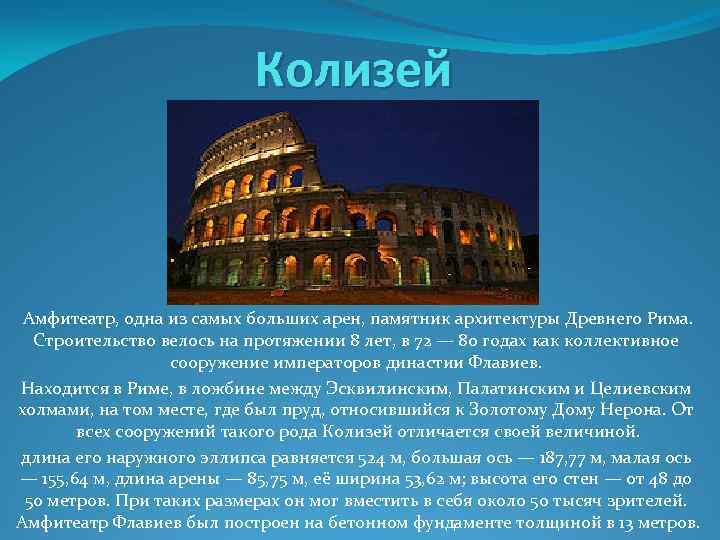 Колизей

Амфитеатр, одна из самых больших арен, памятник архитектуры Древнего Рима. Строительство велось на протяжении 8 лет, в 72 — 80 годах как коллективное сооружение императоров династии Флавиев.

Находится в Риме, в ложбине между Эсквилинским, Палатинским и Целиевским холмами, на том месте, где был пруд, относившийся к Золотому Дому Нерона. От всех сооружений такого рода Колизей отличается своей величиной.

длина его наружного эллипса равняется 524 м, большая ось — 187,77 м, малая ось — 155,64 м, длина арены — 85,75 м, её ширина 53,62 м; высота его стен — от 48 до 50 метров. При таких размерах он мог вместить в себя около 50 тысяч зрителей. Амфитеатр Флавиев был построен на бетонном фундаменте толщиной в 13 метров.